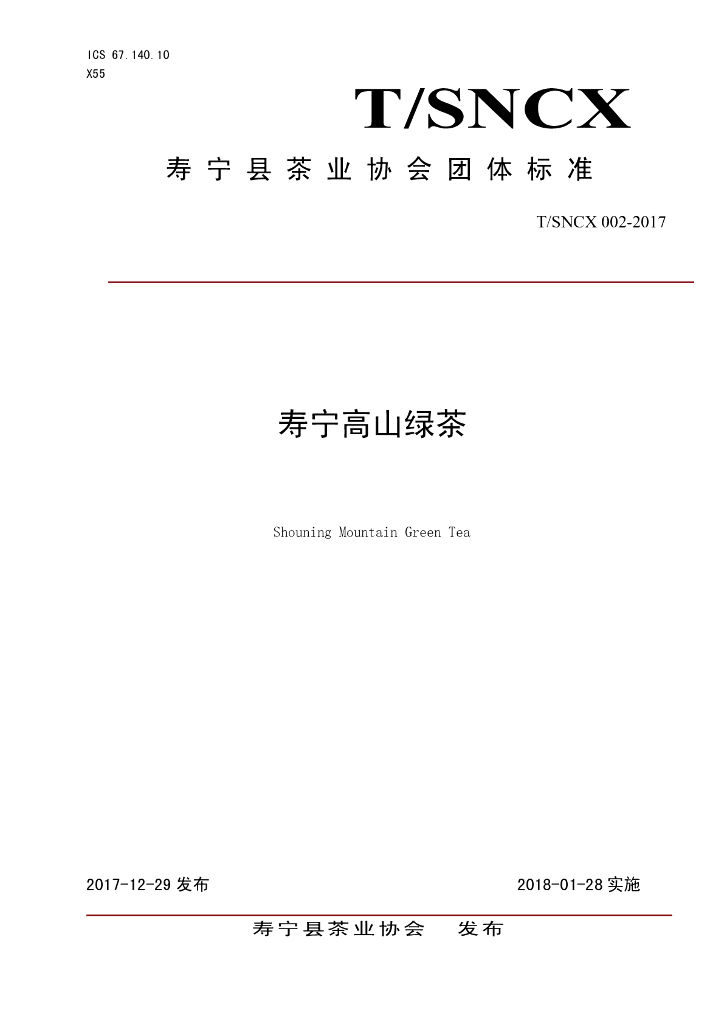 ICS 67.140.10
X55

T/SNCX

寿宁县茶业协会团体标准

T/SNCX 002-2017

寿宁高山绿茶

Shouning Mountain Green Tea

2017-12-29 发布

2018-01-28 实施

寿宁县茶业协会 发布